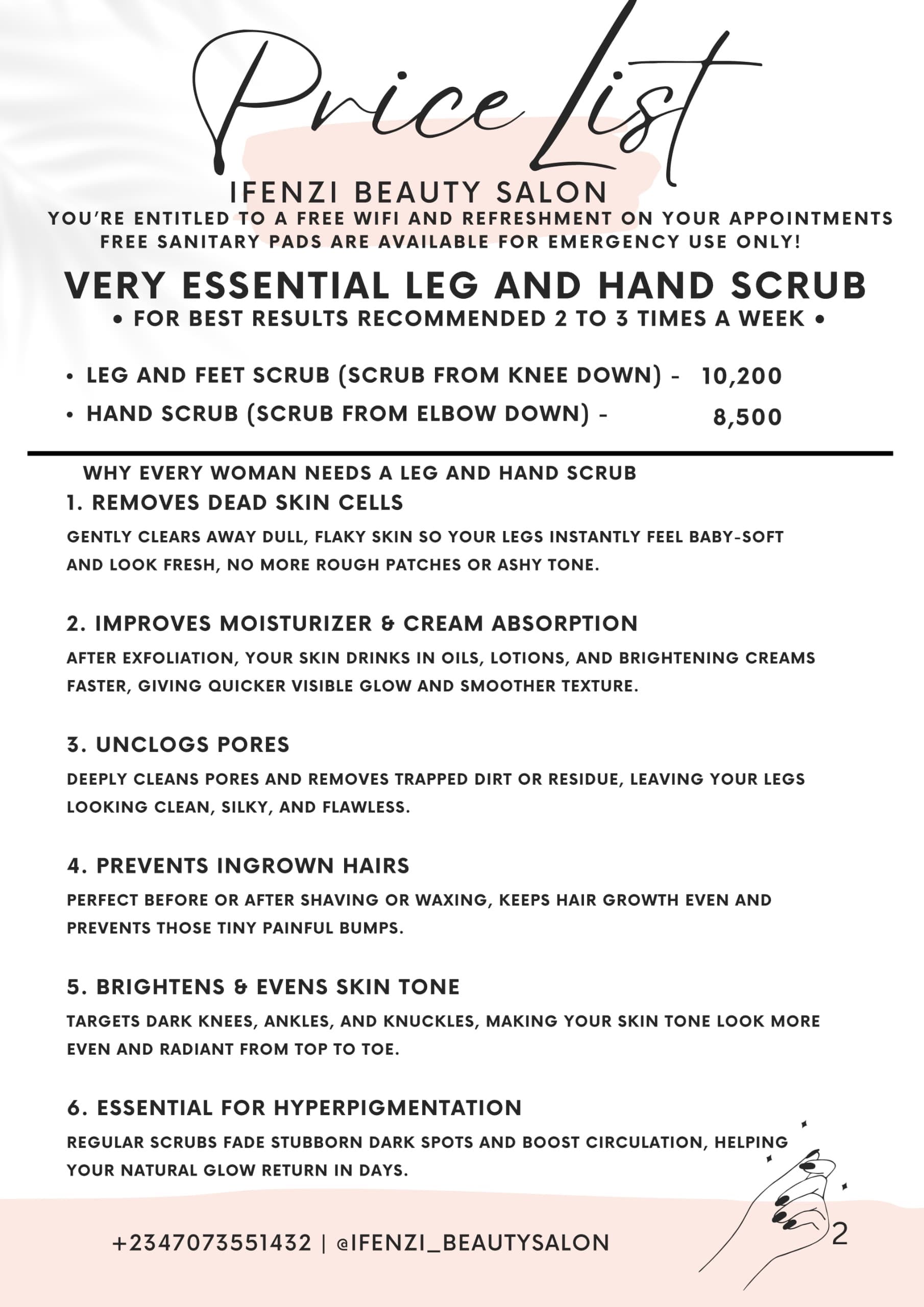 Price List

IFENZI BEAUTY SALON

YOU'RE ENTITLED TO A FREE WIFI AND REFRESHMENT ON YOUR APPOINTMENTS
FREE SANITARY PADS ARE AVAILABLE FOR EMERGENCY USE ONLY!

VERY ESSENTIAL LEG AND HAND SCRUB
• FOR BEST RESULTS RECOMMENDED 2 TO 3 TIMES A WEEK •

• LEG AND FEET SCRUB (SCRUB FROM KNEE DOWN) - 10,200
• HAND SCRUB (SCRUB FROM ELBOW DOWN) - 8,500

WHY EVERY WOMAN NEEDS A LEG AND HAND SCRUB

1. REMOVES DEAD SKIN CELLS
GENTLY CLEARS AWAY DULL, FLAKY SKIN SO YOUR LEGS INSTANTLY FEEL BABY-SOFT AND LOOK FRESH, NO MORE ROUGH PATCHES OR ASHY TONE.

2. IMPROVES MOISTURIZER & CREAM ABSORPTION
AFTER EXFOLIATION, YOUR SKIN DRINKS IN OILS, LOTIONS, AND BRIGHTENING CREAMS FASTER, GIVING QUICKER VISIBLE GLOW AND SMOOTHER TEXTURE.

3. UNCLOGS PORES
DEEPLY CLEANS PORES AND REMOVES TRAPPED DIRT OR RESIDUE, LEAVING YOUR LEGS LOOKING CLEAN, SILKY, AND FLAWLESS.

4. PREVENTS INGROWN HAIRS
PERFECT BEFORE OR AFTER SHAVING OR WAXING, KEEPS HAIR GROWTH EVEN AND PREVENTS THOSE TINY PAINFUL BUMPS.

5. BRIGHTENS & EVENS SKIN TONE
TARGETS DARK KNEES, ANKLES, AND KNUCKLES, MAKING YOUR SKIN TONE LOOK MORE EVEN AND RADIANT FROM TOP TO TOE.

6. ESSENTIAL FOR HYPERPIGMENTATION
REGULAR SCRUBS FADE STUBBORN DARK SPOTS AND BOOST CIRCULATION, HELPING YOUR NATURAL GLOW RETURN IN DAYS.

+2347073551432 | @IFENZI_BEAUTYSALON

2